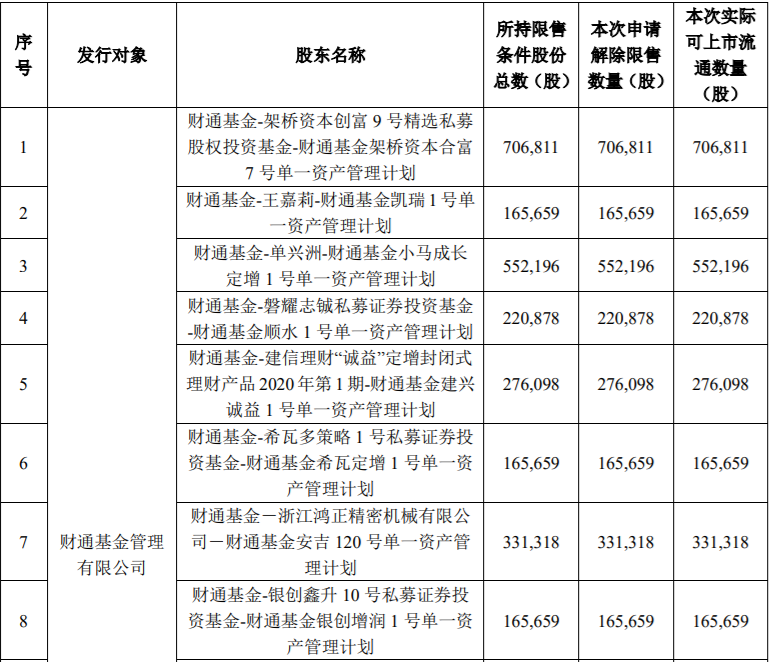 | 序号 | 发行对象 | 股东名称 | 所持限售条件股份总数（股） | 本次申请解除限售数量（股） | 本次实际可上市流通数量（股） |
|---|---|---|---|---|---|
| 1 | 财通基金管理有限公司 | 财通基金-架桥资本创富 9 号精选私募股权投资基金-财通基金架桥资本合富 7 号单一资产管理计划 | 706,811 | 706,811 | 706,811 |
| 2 | | 财通基金-王嘉莉-财通基金凯瑞 1 号单一资产管理计划 | 165,659 | 165,659 | 165,659 |
| 3 | | 财通基金-单兴洲-财通基金小马成长定增 1 号单一资产管理计划 | 552,196 | 552,196 | 552,196 |
| 4 | | 财通基金-磐耀志铖私募证券投资基金-财通基金顺水 1 号单一资产管理计划 | 220,878 | 220,878 | 220,878 |
| 5 | | 财通基金-建信理财“诚益”定增封闭式理财产品 2020 年第 1 期-财通基金建兴诚益 1 号单一资产管理计划 | 276,098 | 276,098 | 276,098 |
| 6 | | 财通基金-希瓦多策略 1 号私募证券投资基金-财通基金希瓦定增 1 号单一资产管理计划 | 165,659 | 165,659 | 165,659 |
| 7 | | 财通基金－浙江鸿正精密机械有限公司－财通基金安吉 120 号单一资产管理计划 | 331,318 | 331,318 | 331,318 |
| 8 | | 财通基金-银创鑫升 10 号私募证券投资基金-财通基金银创增润 1 号单一资产管理计划 | 165,659 | 165,659 | 165,659 |